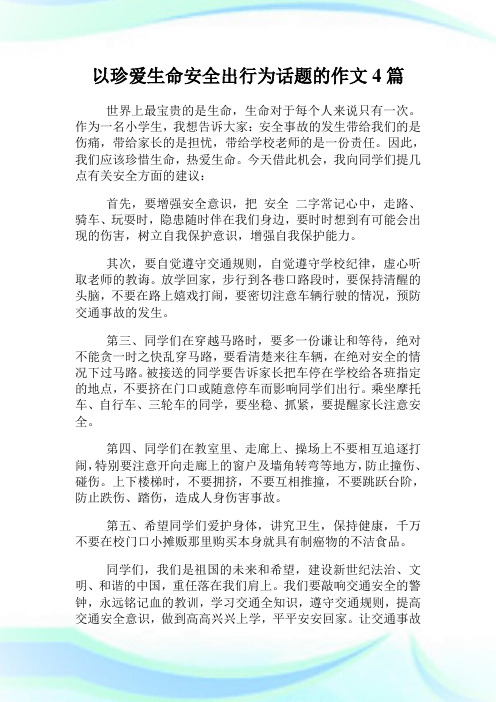 以珍爱生命安全出行为话题的作文 4 篇

世界上最宝贵的是生命，生命对于每个人来说只有一次。作为一名小学生，我想告诉大家：安全事故的发生带给我们的是伤痛，带给家长的是担忧，带给学校老师的是一份责任。因此，我们应该珍惜生命，热爱生命。今天借此机会，我向同学们提几点有关安全方面的建议：

首先，要增强安全意识，把 安全 二字常记心中，走路、骑车、玩耍时，隐患随时伴在我们身边，要时时想到有可能会出现的伤害，树立自我保护意识，增强自我保护能力。

其次，要自觉遵守交通规则，自觉遵守学校纪律，虚心听取老师的教诲。放学回家，步行到各巷口路段时，要保持清醒的头脑，不要在路上嬉戏打闹，要密切注意车辆行驶的情况，预防交通事故的发生。

第三、同学们在穿越马路时，要多一份谦让和等待，绝对不能贪一时之快乱穿马路，要看清楚来往车辆，在绝对安全的情况下过马路。被接送的同学要告诉家长把车停在学校给各班指定的地点，不要挤在门口或随意停车而影响同学们出行。乘坐摩托车、自行车、三轮车的同学，要坐稳、抓紧，要提醒家长注意安全。

第四、同学们在教室里、走廊上、操场上不要相互追逐打闹，特别要注意开向走廊上的窗户及墙角转弯等地方，防止撞伤、碰伤。上下楼梯时，不要拥挤，不要互相推撞，不要跳跃台阶，防止跌伤、踏伤，造成人身伤害事故。

第五、希望同学们爱护身体，讲究卫生，保持健康，千万不要在校门口小摊贩那里购买本身就具有制癌物的不洁食品。

同学们，我们是祖国的未来和希望，建设新世纪法治、文明、和谐的中国，重任落在我们肩上。我们要敲响交通安全的警钟，永远铭记血的教训，学习交通全知识，遵守交通规则，提高交通安全意识，做到高高兴兴上学，平平安安回家。让交通事故